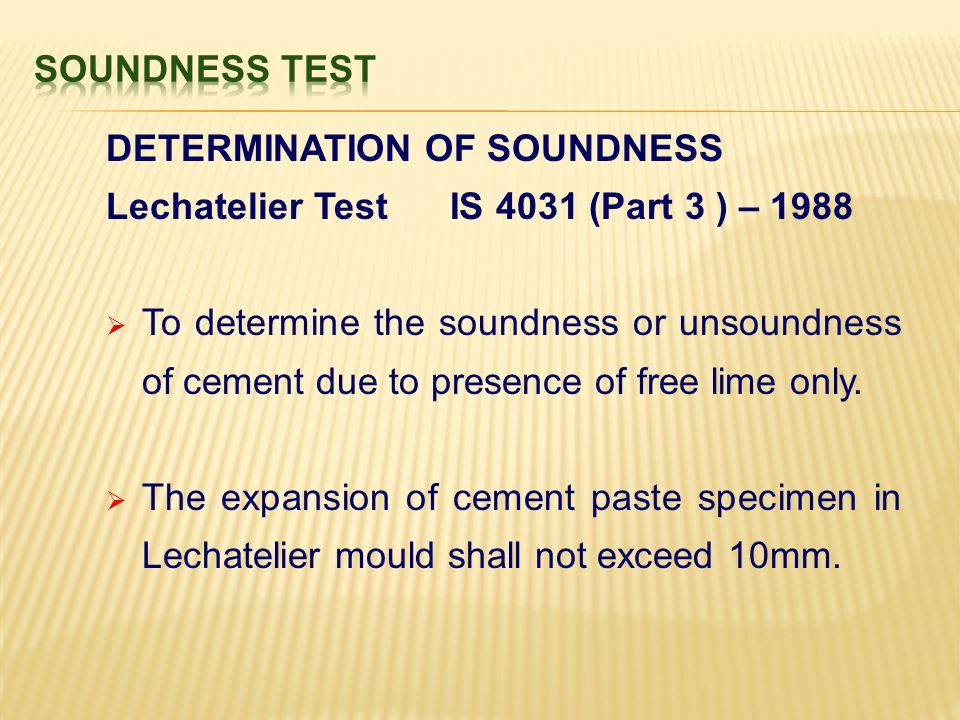 SOUNDNESS TEST

DETERMINATION OF SOUNDNESS
Lechatelier Test IS 4031 (Part 3 ) – 1988

➢ To determine the soundness or unsoundness of cement due to presence of free lime only.

➢ The expansion of cement paste specimen in Lechatelier mould shall not exceed 10mm.